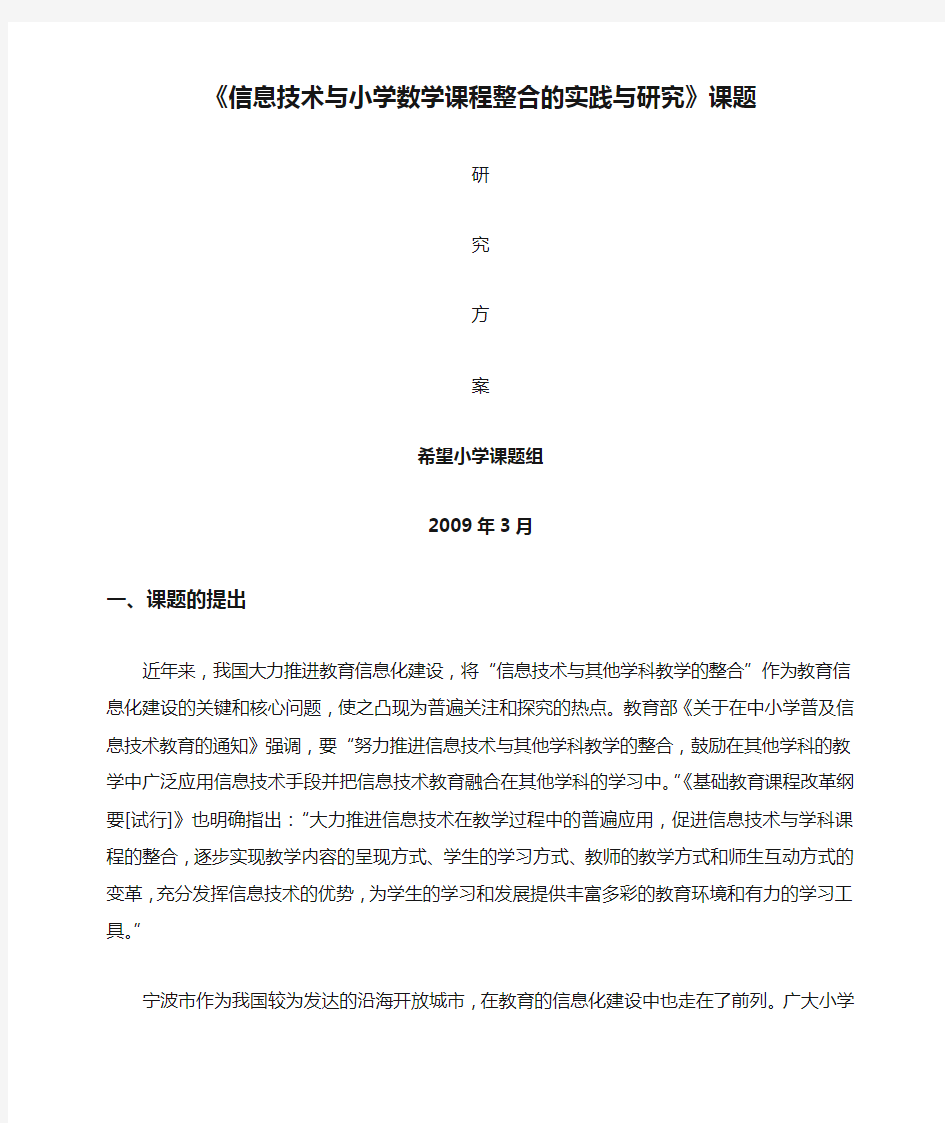 《信息技术与小学数学课程整合的实践与研究》课题

研

究

方

案

希望小学课题组

2009年3月

一、课题的提出

近年来，我国大力推进教育信息化建设，将“信息技术与其他学科教学的整合”作为教育信息化建设的关键和核心问题，使之凸现为普遍关注和探究的热点。教育部《关于在中小学普及信息技术教育的通知》强调，要“努力推进信息技术与其他学科教学的整合，鼓励在其他学科的教学中广泛应用信息技术手段并把信息技术教育融合在其他学科的学习中。”《基础教育课程改革纲要[试行]》也明确指出：“大力推进信息技术在教学过程中的普遍应用，促进信息技术与学科课程的整合，逐步实现教学内容的呈现方式、学生的学习方式、教师的教学方式和师生互动方式的变革，充分发挥信息技术的优势，为学生的学习和发展提供丰富多彩的教育环境和有力的学习工具。”

宁波市作为我国较为发达的沿海开放城市，在教育的信息化建设中也走在了前列。广大小学